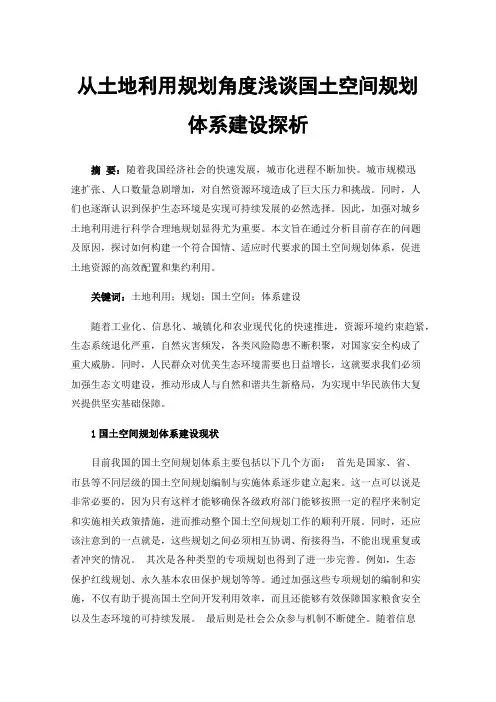 从土地利用规划角度浅谈国土空间规划体系建设探析

摘 要：随着我国经济社会的快速发展，城市化进程不断加快。城市规模迅速扩张、人口数量急剧增加，对自然资源环境造成了巨大压力和挑战。同时，人们也逐渐认识到保护生态环境是实现可持续发展的必然选择。因此，加强对城乡土地利用进行科学合理地规划显得尤为重要。本文旨在通过分析目前存在的问题及原因，探讨如何构建一个符合国情、适应时代要求的国土空间规划体系，促进土地资源的高效配置和集约利用。

关键词：土地利用；规划；国土空间；体系建设

随着工业化、信息化、城镇化和农业现代化的快速推进，资源环境约束趋紧，生态系统退化严重，自然灾害频发，各类风险隐患不断积聚，对国家安全构成了重大威胁。同时，人民群众对优美生态环境需要也日益增长，这就要求我们必须加强生态文明建设，推动形成人与自然和谐共生新格局，为实现中华民族伟大复兴提供坚实基础保障。

1 国土空间规划体系建设现状

目前我国的国土空间规划体系主要包括以下几个方面： 首先是国家、省、市县等不同层级的国土空间规划编制与实施体系逐步建立起来。这一点可以说是非常必要的，因为只有这样才能够确保各级政府部门能够按照一定的程序来制定和实施相关政策措施，进而推动整个国土空间规划工作的顺利开展。同时，还应该注意到的一点就是，这些规划之间必须相互协调、衔接得当，不能出现重复或者冲突的情况。 其次是各种类型的专项规划也得到了进一步完善。例如，生态保护红线规划、永久基本农田保护规划等等。通过加强这些专项规划的编制和实施，不仅有助于提高国土空间开发利用效率，而且还能够有效保障国家粮食安全以及生态环境的可持续发展。 最后则是社会公众参与机制不断健全。随着信息